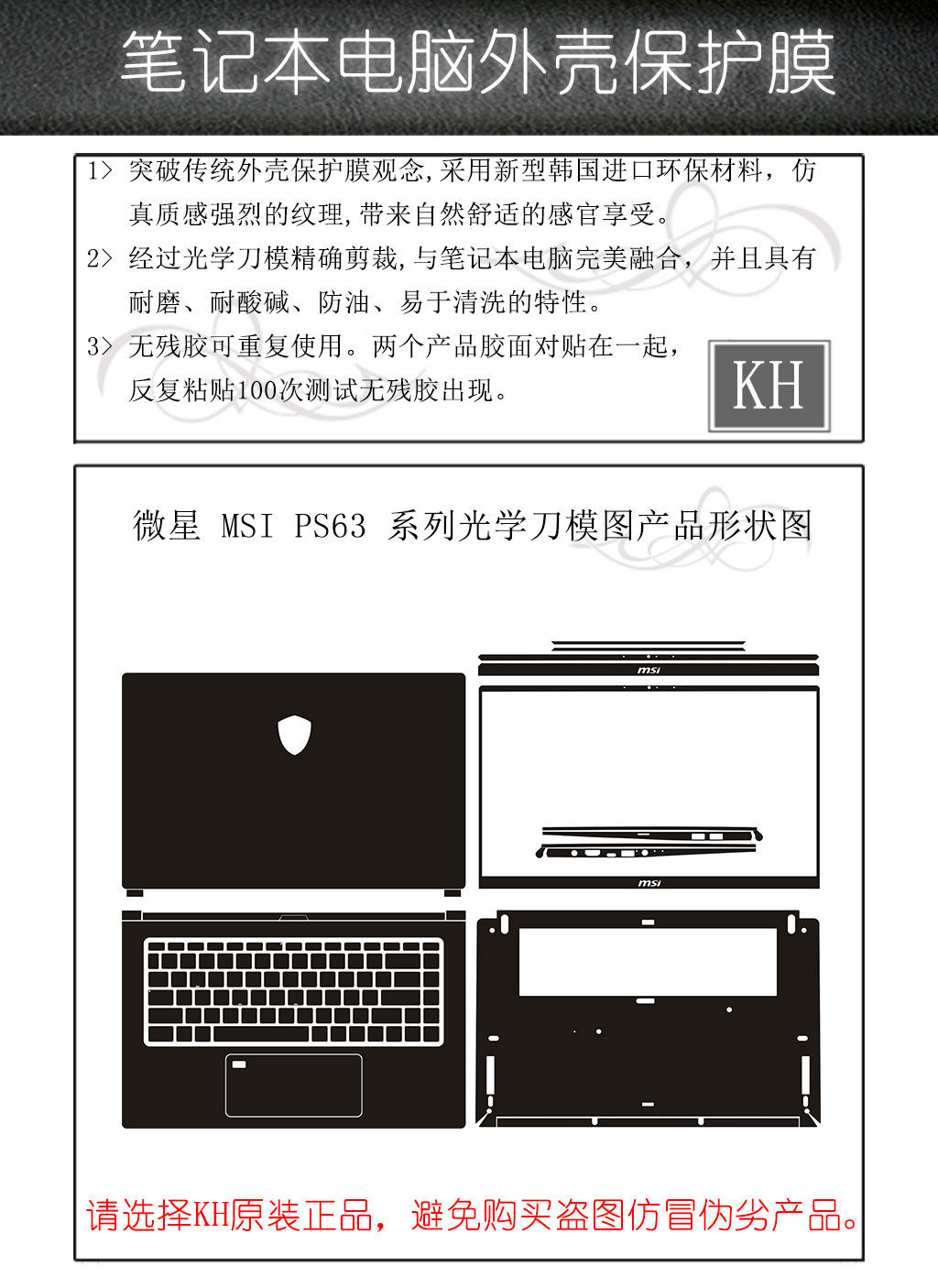 笔记本电脑外壳保护膜

1> 突破传统外壳保护膜观念,采用新型韩国进口环保材料，仿真质感强烈的纹理,带来自然舒适的感官享受。

2> 经过光学刀模精确剪裁,与笔记本电脑完美融合，并且具有耐磨、耐酸碱、防油、易于清洗的特性。

3> 无残胶可重复使用。两个产品胶面对贴在一起，反复粘贴100次测试无残胶出现。

KH

微星 MSI PS63 系列光学刀模图产品形状图

msi

msi

请选择KH原装正品，避免购买盗图仿冒伪劣产品。